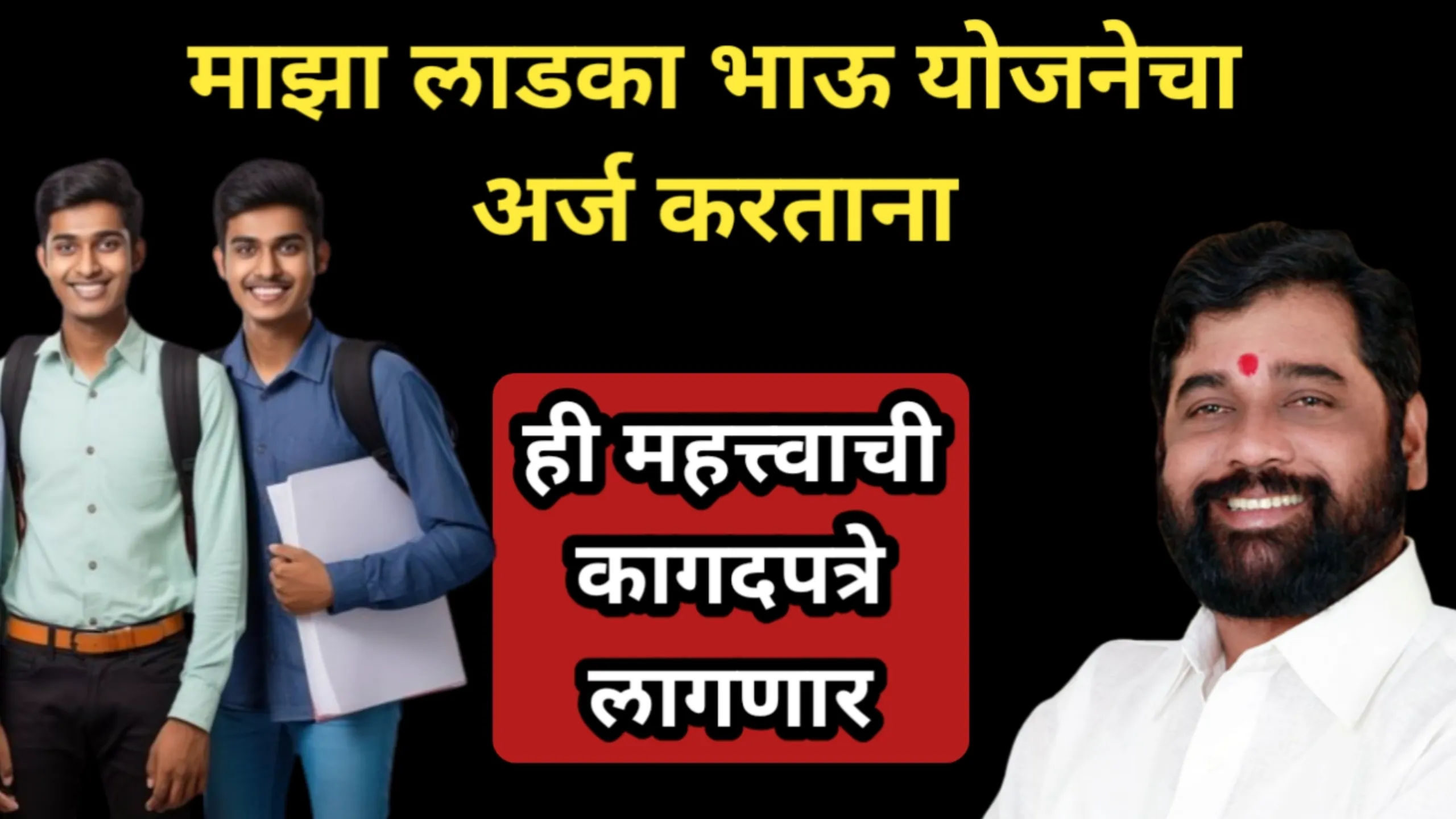 माझा लाडका भाऊ योजनेचा अर्ज करताना

ही महत्त्वाची कागदपत्रे लागणार